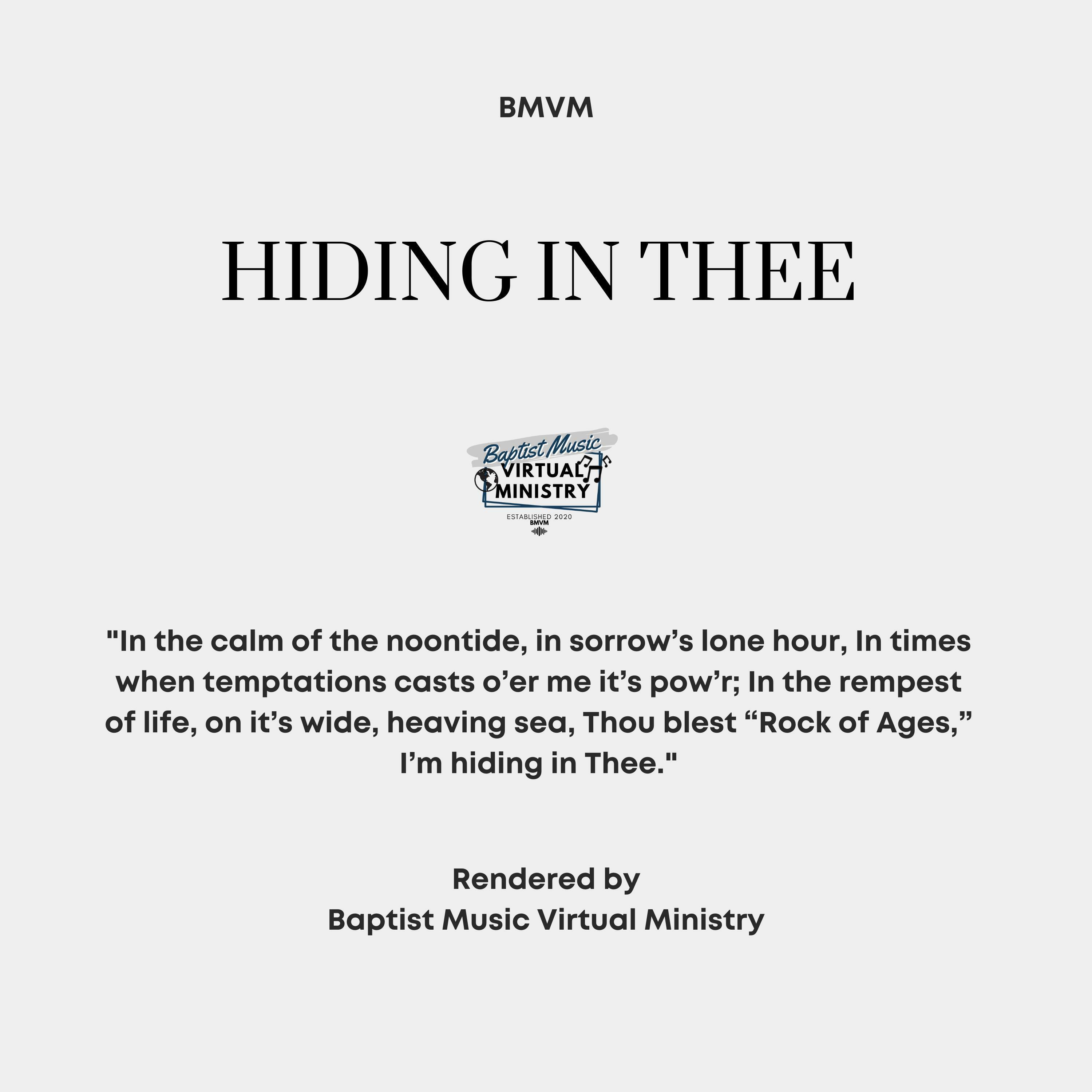 BMVM

HIDING IN THEE

Baptist Music
VIRTUAL
MINISTRY
ESTABLISHED 2020
BMVM

"In the calm of the noontide, in sorrow's lone hour, In times when temptations casts o'er me it's pow'r; In the rempest of life, on it's wide, heaving sea, Thou blest "Rock of Ages," I'm hiding in Thee."

Rendered by
Baptist Music Virtual Ministry